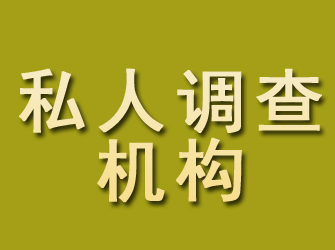 私人调查
机构